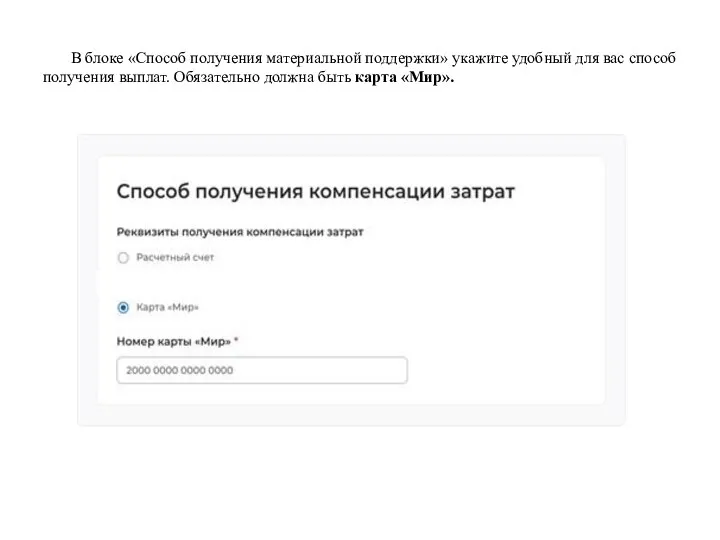 В блоке «Способ получения материальной поддержки» укажите удобный для вас способ получения выплат. Обязательно должна быть карта «Мир».

Способ получения компенсации затрат

Реквизиты получения компенсации затрат

Расчетный счет

Карта «Мир»

Номер карты «Мир» *

2000 0000 0000 0000